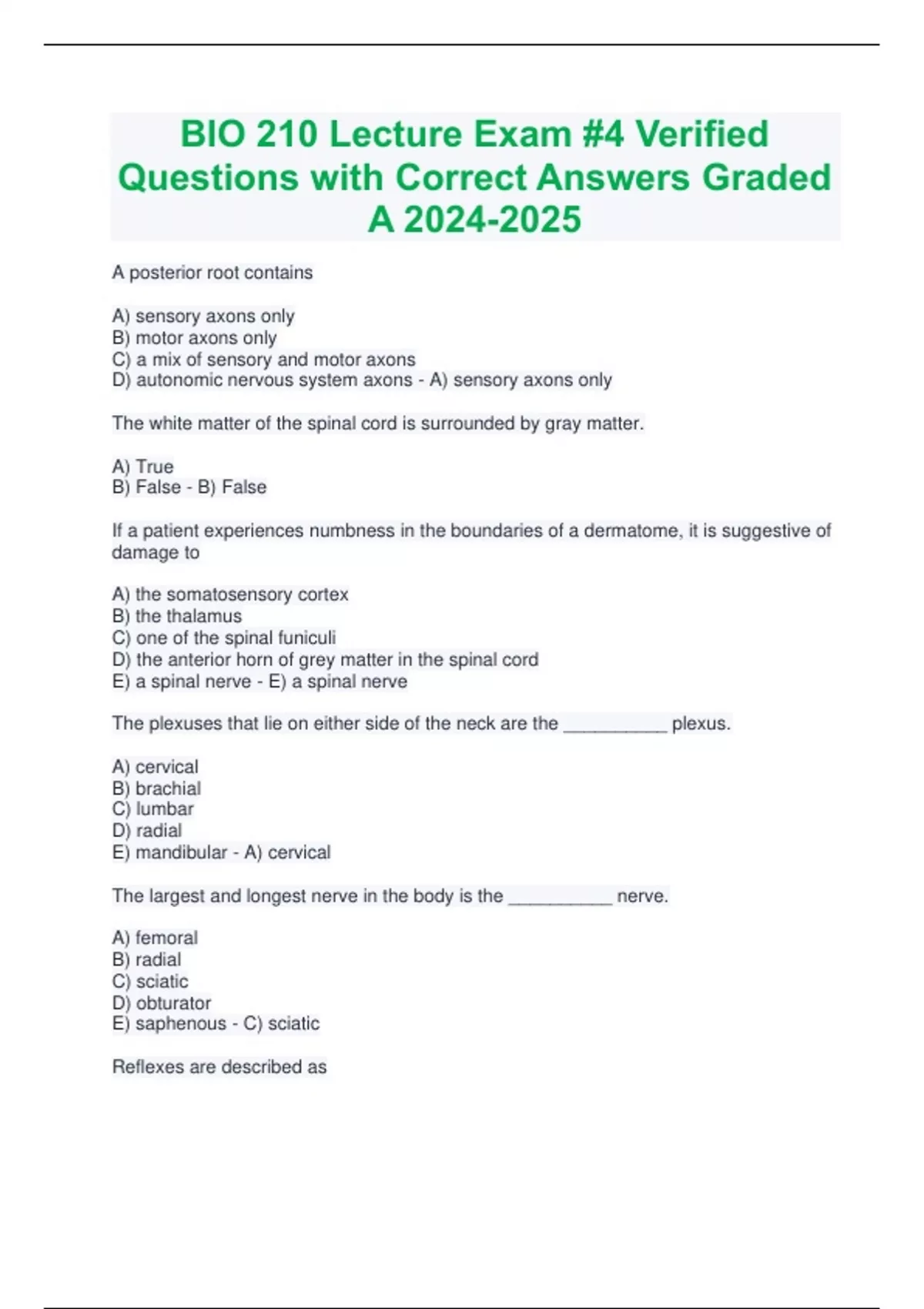 BIO 210 Lecture Exam #4 Verified Questions with Correct Answers Graded A 2024-2025

A posterior root contains

A) sensory axons only
B) motor axons only
C) a mix of sensory and motor axons
D) autonomic nervous system axons - A) sensory axons only

The white matter of the spinal cord is surrounded by gray matter.

A) True
B) False - B) False

If a patient experiences numbness in the boundaries of a dermatome, it is suggestive of damage to

A) the somatosensory cortex
B) the thalamus
C) one of the spinal funiculi
D) the anterior horn of grey matter in the spinal cord
E) a spinal nerve - E) a spinal nerve

The plexuses that lie on either side of the neck are the __________ plexus.

A) cervical
B) brachial
C) lumbar
D) radial
E) mandibular - A) cervical

The largest and longest nerve in the body is the __________ nerve.

A) femoral
B) radial
C) sciatic
D) obturator
E) saphenous - C) sciatic

Reflexes are described as